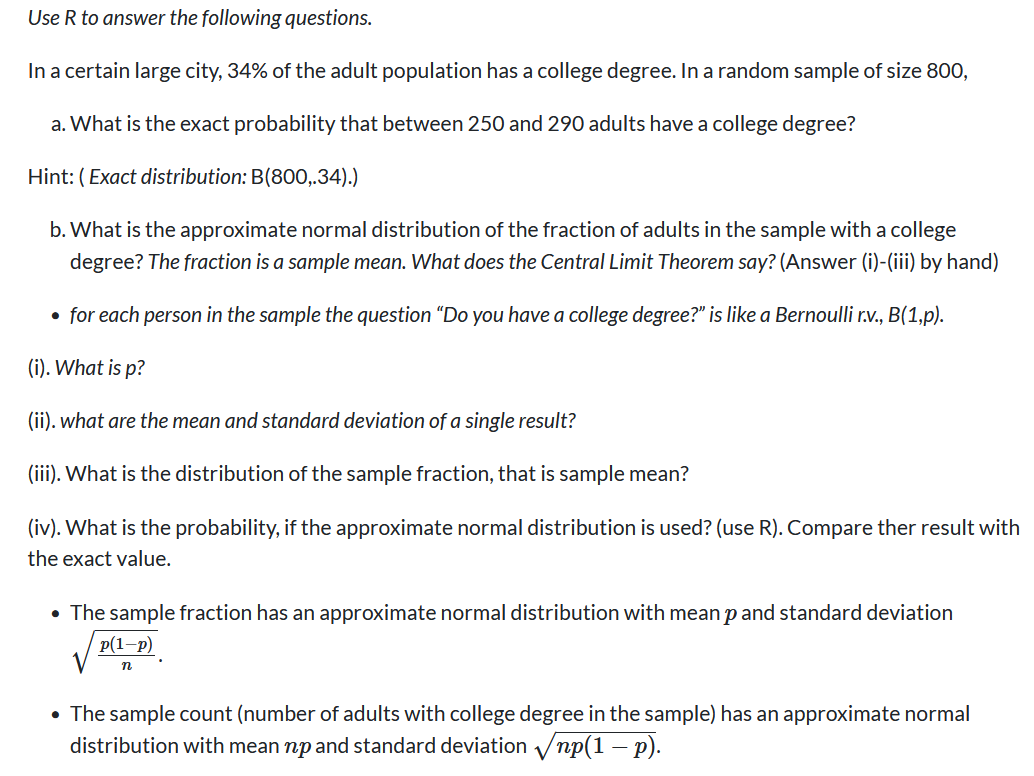 Use R to answer the following questions.

In a certain large city, 34% of the adult population has a college degree. In a random sample of size 800,

a. What is the exact probability that between 250 and 290 adults have a college degree?

Hint: ( Exact distribution: B(800,.34).)

b. What is the approximate normal distribution of the fraction of adults in the sample with a college degree? The fraction is a sample mean. What does the Central Limit Theorem say? (Answer (i)-(iii) by hand)

• for each person in the sample the question "Do you have a college degree?" is like a Bernoulli r.v., B(1,p).

(i). What is p?

(ii). what are the mean and standard deviation of a single result?

(iii). What is the distribution of the sample fraction, that is sample mean?

(iv). What is the probability, if the approximate normal distribution is used? (use R). Compare ther result with the exact value.

• The sample fraction has an approximate normal distribution with mean $p$ and standard deviation $\sqrt{\frac{p(1-p)}{n}}$.

• The sample count (number of adults with college degree in the sample) has an approximate normal distribution with mean $np$ and standard deviation $\sqrt{np(1-p)}$.